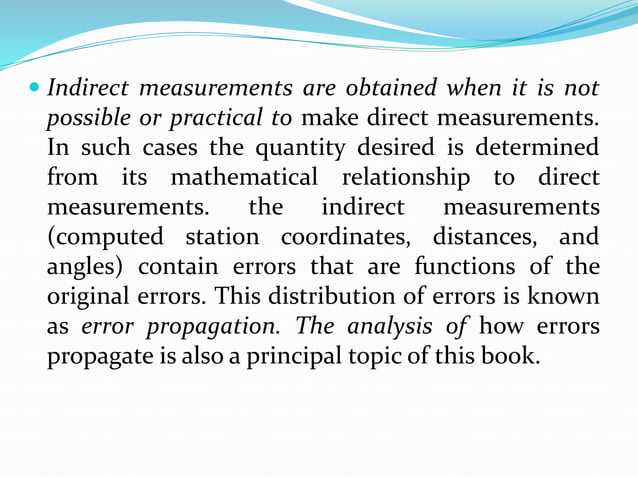 Indirect measurements are obtained when it is not possible or practical to make direct measurements. In such cases the quantity desired is determined from its mathematical relationship to direct measurements. the indirect measurements (computed station coordinates, distances, and angles) contain errors that are functions of the original errors. This distribution of errors is known as error propagation. The analysis of how errors propagate is also a principal topic of this book.